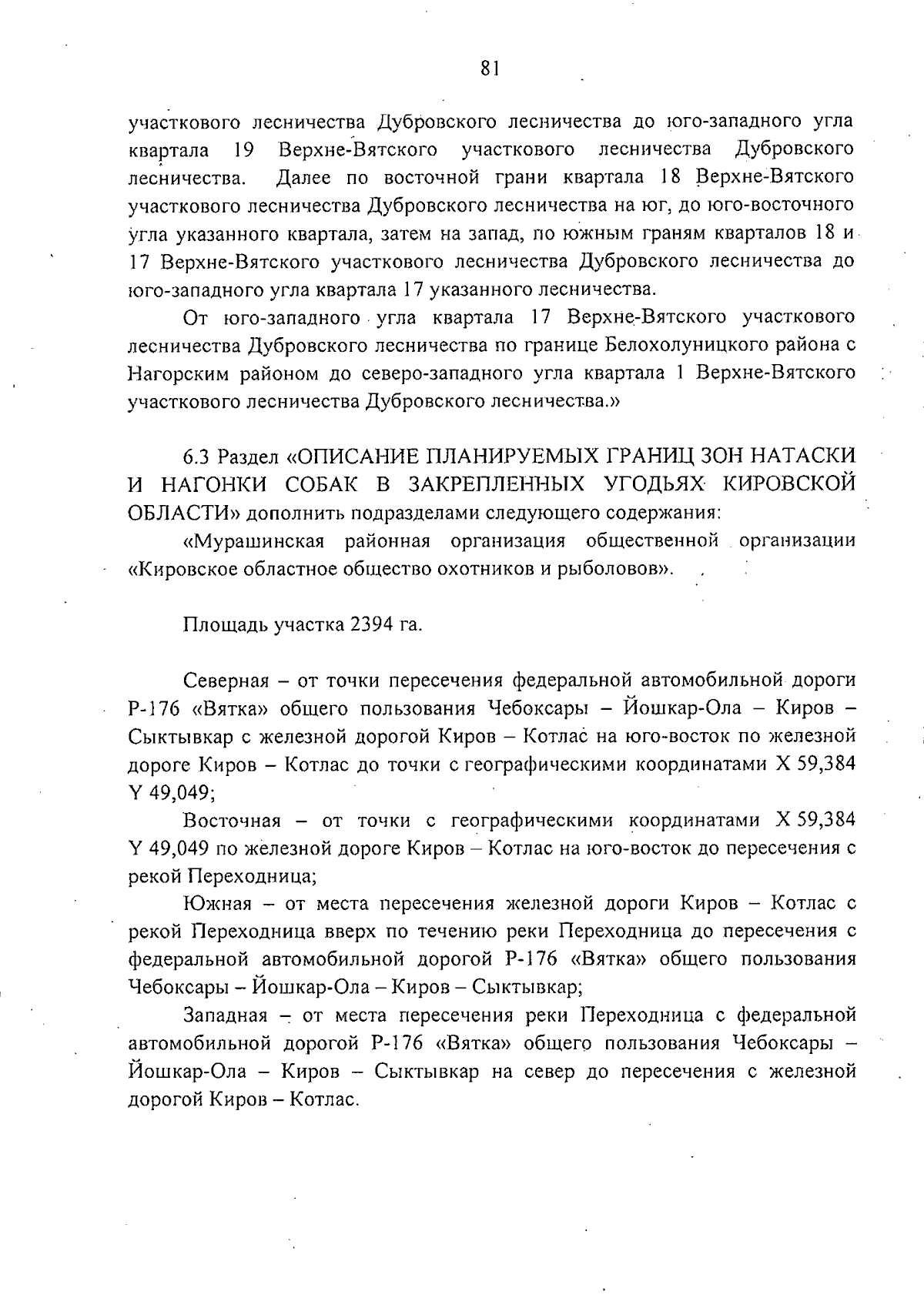 81

участкового лесничества Дубровского лесничества до юго-западного угла квартала 19 Верхне-Вятского участкового лесничества Дубровского лесничества. Далее по восточной грани квартала 18 Верхне-Вятского участкового лесничества Дубровского лесничества на юг, до юго-восточного угла указанного квартала, затем на запад, по южным граням кварталов 18 и 17 Верхне-Вятского участкового лесничества Дубровского лесничества до юго-западного угла квартала 17 указанного лесничества.

От юго-западного угла квартала 17 Верхне-Вятского участкового лесничества Дубровского лесничества по границе Белохолуницкого района с Нагорским районом до северо-западного угла квартала 1 Верхне-Вятского участкового лесничества Дубровского лесничества.»

6.3 Раздел «ОПИСАНИЕ ПЛАНИРУЕМЫХ ГРАНИЦ ЗОН НАТАСКИ И НАГОНКИ СОБАК В ЗАКРЕПЛЕННЫХ УГОДЬЯХ КИРОВСКОЙ ОБЛАСТИ» дополнить подразделами следующего содержания:

«Мурашинская районная организация общественной организации «Кировское областное общество охотников и рыболовов».

Площадь участка 2394 га.

Северная – от точки пересечения федеральной автомобильной дороги Р-176 «Вятка» общего пользования Чебоксары – Йошкар-Ола – Киров – Сыктывкар с железной дорогой Киров – Котлас на юго-восток по железной дороге Киров – Котлас до точки с географическими координатами X 59,384 Y 49,049;

Восточная – от точки с географическими координатами X 59,384 Y 49,049 по железной дороге Киров – Котлас на юго-восток до пересечения с рекой Переходница;

Южная – от места пересечения железной дороги Киров – Котлас с рекой Переходница вверх по течению реки Переходница до пересечения с федеральной автомобильной дорогой Р-176 «Вятка» общего пользования Чебоксары – Йошкар-Ола – Киров – Сыктывкар;

Западная – от места пересечения реки Переходница с федеральной автомобильной дорогой Р-176 «Вятка» общего пользования Чебоксары – Йошкар-Ола – Киров – Сыктывкар на север до пересечения с железной дорогой Киров – Котлас.